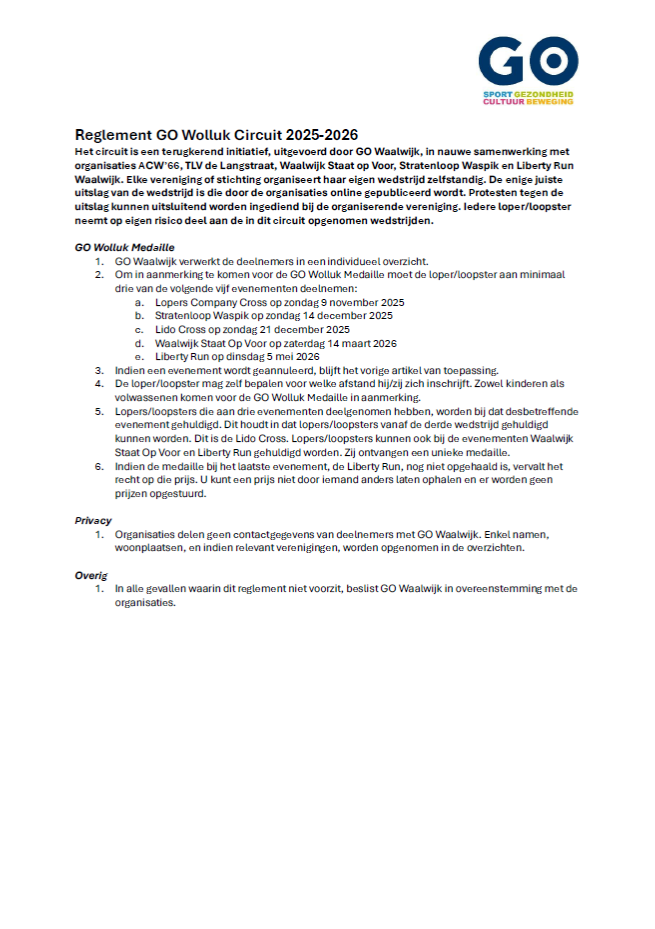 GO
SPORT GEZONDHEID
CULTUUR BEWEGING

Reglement GO Wolluk Circuit 2025-2026

Het circuit is een terugkerend initiatief, uitgevoerd door GO Waalwijk, in nauwe samenwerking met organisaties ACW'66, TLV de Langstraat, Waalwijk Staat op Voor, Stratenloop Waspik en Liberty Run Waalwijk. Elke vereniging of stichting organiseert haar eigen wedstrijd zelfstandig. De enige juiste uitslag van de wedstrijd is die door de organisaties online gepubliceerd wordt. Protesten tegen de uitslag kunnen uitsluitend worden ingediend bij de organiserende vereniging. Iedere loper/loopster neemt op eigen risico deel aan de in dit circuit opgenomen wedstrijden.

GO Wolluk Medaille
1. GO Waalwijk verwerkt de deelnemers in een individueel overzicht.
2. Om in aanmerking te komen voor de GO Wolluk Medaille moet de loper/loopster aan minimaal drie van de volgende vijf evenementen deelnemen:
a. Lopers Company Cross op zondag 9 november 2025
b. Stratenloop Waspik op zondag 14 december 2025
c. Lido Cross op zondag 21 december 2025
d. Waalwijk Staat Op Voor op zaterdag 14 maart 2026
e. Liberty Run op dinsdag 5 mei 2026
3. Indien een evenement wordt geannuleerd, blijft het vorige artikel van toepassing.
4. De loper/loopster mag zelf bepalen voor welke afstand hij/zij zich inschrijft. Zowel kinderen als volwassenen komen voor de GO Wolluk Medaille in aanmerking.
5. Lopers/loopsters die aan drie evenementen deelgenomen hebben, worden bij dat desbetreffende evenement gehuldigd. Dit houdt in dat lopers/loopsters vanaf de derde wedstrijd gehuldigd kunnen worden. Dit is de Lido Cross. Lopers/loopsters kunnen ook bij de evenementen Waalwijk Staat Op Voor en Liberty Run gehuldigd worden. Zij ontvangen een unieke medaille.
6. Indien de medaille bij het laatste evenement, de Liberty Run, nog niet opgehaald is, vervalt het recht op die prijs. U kunt een prijs niet door iemand anders laten ophalen en er worden geen prijzen opgestuurd.

Privacy
1. Organisaties delen geen contactgegevens van deelnemers met GO Waalwijk. Enkel namen, woonplaatsen, en indien relevant verenigingen, worden opgenomen in de overzichten.

Overig
1. In alle gevallen waarin dit reglement niet voorzit, beslist GO Waalwijk in overeenstemming met de organisaties.